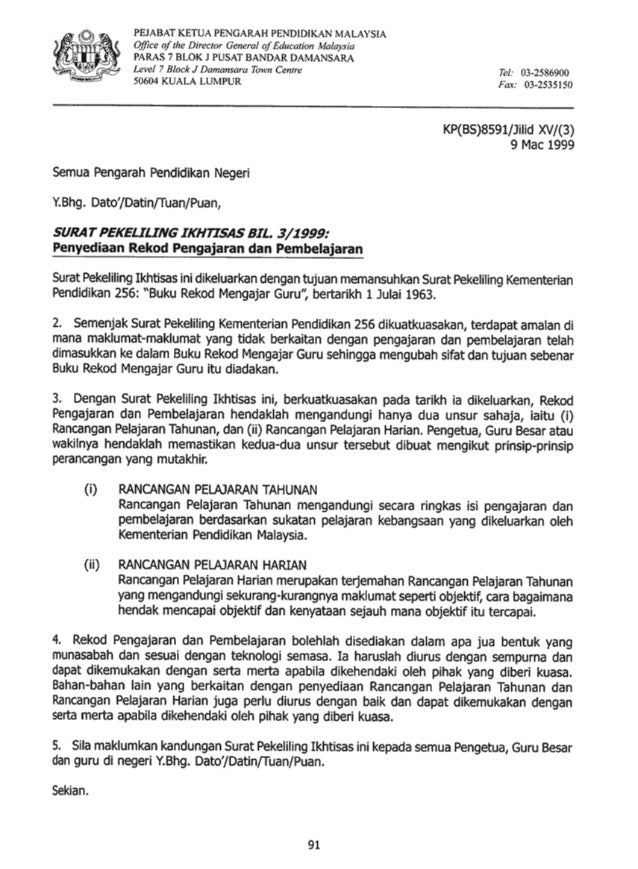 PEJABAT KETUA PENGARAH PENDIDIKAN MALAYSIA
Office of the Director General of Education Malaysia
PARAS 7 BLOK J PUSAT BANDAR DAMANSARA
Level 7 Block J Damansara Town Centre
50604 KUALA LUMPUR

Tel: 03-2586900
Fax: 03-2535150

KP(BS)8591/Jilid XV/(3)
9 Mac 1999

Semua Pengarah Pendidikan Negeri

Y.Bhg. Dato'/Datin/Tuan/Puan,

SURAT PEKELILING IKHTISAS BIL. 3/1999:
Penyediaan Rekod Pengajaran dan Pembelajaran

Surat Pekeliling Ikhtisas ini dikeluarkan dengan tujuan memansuhkan Surat Pekeliling Kementerian Pendidikan 256: "Buku Rekod Mengajar Guru", bertarikh 1 Julai 1963.

2. Semenjak Surat Pekeliling Kementerian Pendidikan 256 dikuatkuasakan, terdapat amalan di mana maklumat-maklumat yang tidak berkaitan dengan pengajaran dan pembelajaran telah dimasukkan ke dalam Buku Rekod Mengajar Guru sehingga mengubah sifat dan tujuan sebenar Buku Rekod Mengajar Guru itu diadakan.

3. Dengan Surat Pekeliling Ikhtisas ini, berkuatkuasakan pada tarikh ia dikeluarkan, Rekod Pengajaran dan Pembelajaran hendaklah mengandungi hanya dua unsur sahaja, iaitu (i) Rancangan Pelajaran Tahunan, dan (ii) Rancangan Pelajaran Harian. Pengetua, Guru Besar atau wakilnya hendaklah memastikan kedua-dua unsur tersebut dibuat mengikut prinsip-prinsip perancangan yang mutakhir.

(i) RANCANGAN PELAJARAN TAHUNAN
Rancangan Pelajaran Tahunan mengandungi secara ringkas isi pengajaran dan pembelajaran berdasarkan sukatan pelajaran kebangsaan yang dikeluarkan oleh Kementerian Pendidikan Malaysia.

(ii) RANCANGAN PELAJARAN HARIAN
Rancangan Pelajaran Harian merupakan terjemahan Rancangan Pelajaran Tahunan yang mengandungi sekurang-kurangnya maklumat seperti objektif, cara bagaimana hendak mencapai objektif dan kenyataan sejauh mana objektif itu tercapai.

4. Rekod Pengajaran dan Pembelajaran bolehlah disediakan dalam apa jua bentuk yang munasabah dan sesuai dengan teknologi semasa. Ia haruslah diurus dengan sempurna dan dapat dikemukakan dengan serta merta apabila dikehendaki oleh pihak yang diberi kuasa. Bahan-bahan lain yang berkaitan dengan penyediaan Rancangan Pelajaran Tahunan dan Rancangan Pelajaran Harian juga perlu diurus dengan baik dan dapat dikemukakan dengan serta merta apabila dikehendaki oleh pihak yang diberi kuasa.

5. Sila maklumkan kandungan Surat Pekeliling Ikhtisas ini kepada semua Pengetua, Guru Besar dan guru di negeri Y.Bhg. Dato'/Datin/Tuan/Puan.

Sekian.

91